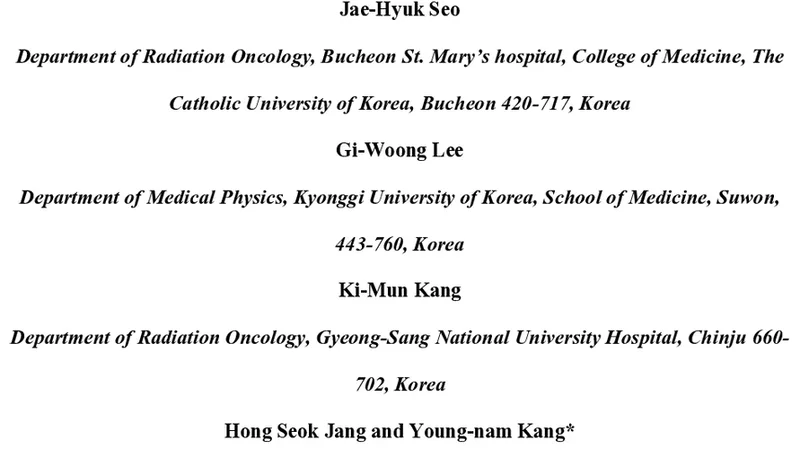 Jae-Hyuk Seo

Department of Radiation Oncology, Bucheon St. Mary's hospital, College of Medicine, The Catholic University of Korea, Bucheon 420-717, Korea

Gi-Woong Lee

Department of Medical Physics, Kyonggi University of Korea, School of Medicine, Suwon, 443-760, Korea

Ki-Mun Kang

Department of Radiation Oncology, Gyeong-Sang National University Hospital, Chinju 660-702, Korea

Hong Seok Jang and Young-nam Kang*